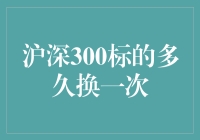 沪深300标的多久换一次